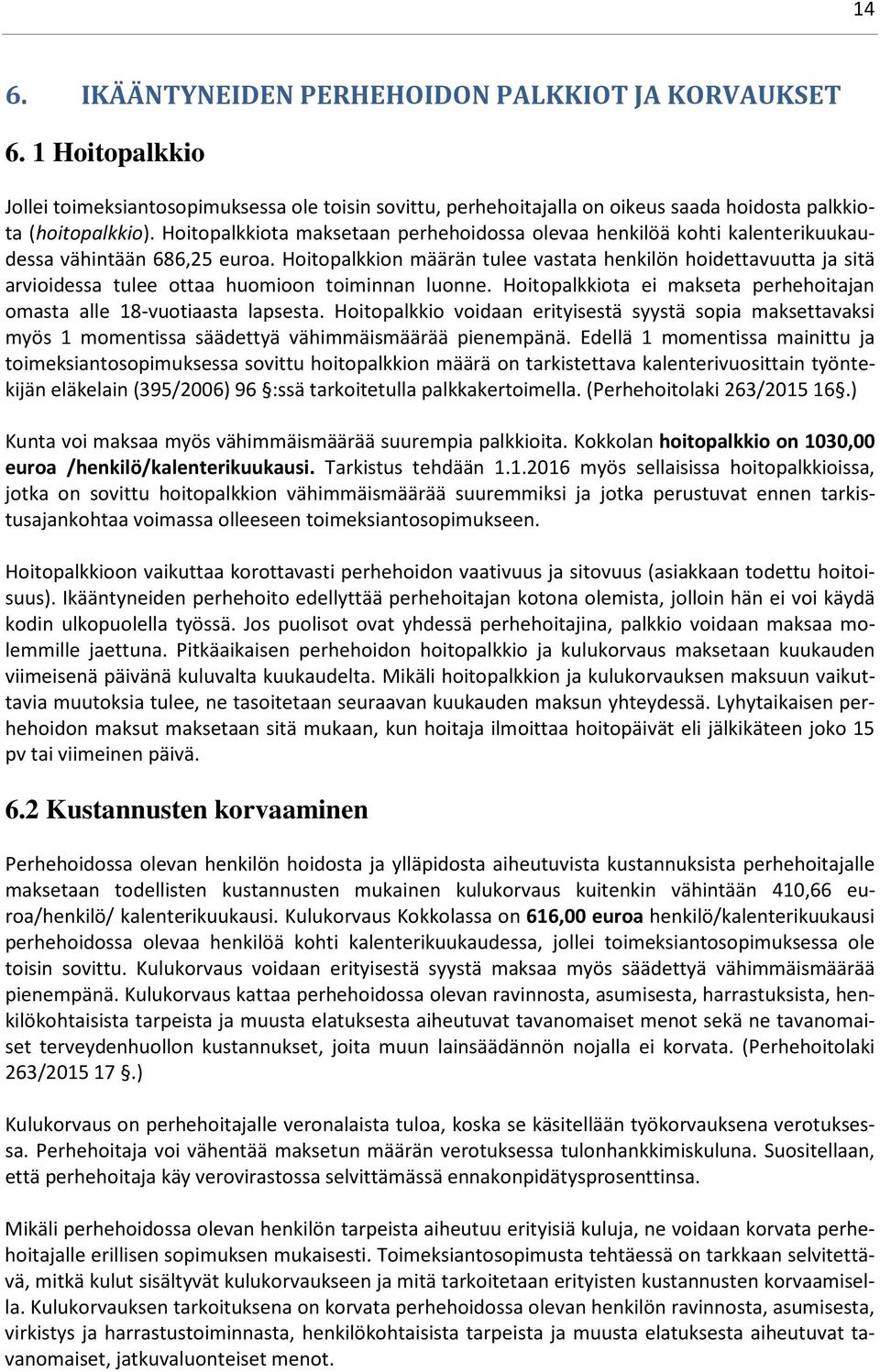 14

6. IKÄÄNTYNEIDEN PERHEHOIDON PALKKIOT JA KORVAUKSET

6. 1 Hoitopalkkio

Jollei toimeksiantosopimuksessa ole toisin sovittu, perhehoitajalla on oikeus saada hoidosta palkkiota (hoitopalkkio). Hoitopalkkiota maksetaan perhehoidossa olevaa henkilöä kohti kalenterikuukaudessa vähintään 686,25 euroa. Hoitopalkkion määrän tulee vastata henkilön hoidettavuutta ja sitä arvioidessa tulee ottaa huomioon toiminnan luonne. Hoitopalkkiota ei makseta perhehoitajan omasta alle 18-vuotiaasta lapsesta. Hoitopalkkio voidaan erityisestä syystä sopia maksettavaksi myös 1 momentissa säädettyä vähimmäismäärää pienempänä. Edellä 1 momentissa mainittu ja toimeksiantosopimuksessa sovittu hoitopalkkion määrä on tarkistettava kalenterivuosittain työntekijän eläkelain (395/2006) 96 §:ssä tarkoitetulla palkkakertoimella. (Perhehoitolaki 263/2015 16§.)

Kunta voi maksaa myös vähimmäismäärää suurempia palkkioita. Kokkolan hoitopalkkio on 1030,00 euroa /henkilö/kalenterikuukausi. Tarkistus tehdään 1.1.2016 myös sellaisissa hoitopalkkioissa, jotka on sovittu hoitopalkkion vähimmäismäärää suuremmiksi ja jotka perustuvat ennen tarkistusajankohtaa voimassa olleeseen toimeksiantosopimukseen.

Hoitopalkkioon vaikuttaa korottavasti perhehoidon vaativuus ja sitovuus (asiakkaan todettu hoitoisuus). Ikääntyneiden perhehoito edellyttää perhehoitajan kotona olemista, jolloin hän ei voi käydä kodin ulkopuolella työssä. Jos puolisot ovat yhdessä perhehoitajina, palkkio voidaan maksaa molemmille jaettuna. Pitkäaikaisen perhehoidon hoitopalkkio ja kulukorvaus maksetaan kuukauden viimeisenä päivänä kuluvalta kuukaudelta. Mikäli hoitopalkkion ja kulukorvauksen maksuun vaikuttavia muutoksia tulee, ne tasoitetaan seuraavan kuukauden maksun yhteydessä. Lyhytaikaisen perhehoidon maksut maksetaan sitä mukaan, kun hoitaja ilmoittaa hoitopäivät eli jälkikäteen joko 15 pv tai viimeinen päivä.

6.2 Kustannusten korvaaminen

Perhehoidossa olevan henkilön hoidosta ja ylläpidosta aiheutuvista kustannuksista perhehoitajalle maksetaan todellisten kustannusten mukainen kulukorvaus kuitenkin vähintään 410,66 euroa/henkilö/ kalenterikuukausi. Kulukorvaus Kokkolassa on 616,00 euroa henkilö/kalenterikuukausi perhehoidossa olevaa henkilöä kohti kalenterikuukaudessa, jollei toimeksiantosopimuksessa ole toisin sovittu. Kulukorvaus voidaan erityisestä syystä maksaa myös säädettyä vähimmäismäärää pienempänä. Kulukorvaus kattaa perhehoidossa olevan ravinnosta, asumisesta, harrastuksista, henkilökohtaisista tarpeista ja muusta elatuksesta aiheutuvat tavanomaiset menot sekä ne tavanomaiset terveydenhuollon kustannukset, joita muun lainsäädännön nojalla ei korvata. (Perhehoitolaki 263/2015 17 §.)

Kulukorvaus on perhehoitajalle veronalaista tuloa, koska se käsitellään työkorvauksena verotuksessa. Perhehoitaja voi vähentää maksetun määrän verotuksessa tulonhankkimiskuluna. Suositellaan, että perhehoitaja käy verovirastossa selvittämässä ennakonpidätysprosenttinsa.

Mikäli perhehoidossa olevan henkilön tarpeista aiheutuu erityisiä kuluja, ne voidaan korvata perhehoitajalle erillisen sopimuksen mukaisesti. Toimeksiantosopimusta tehtäessä on tarkkaan selvitettävä, mitkä kulut sisältyvät kulukorvaukseen ja mitä tarkoitetaan erityisten kustannusten korvaamisella. Kulukorvauksen tarkoituksena on korvata perhehoidossa olevan henkilön ravinnosta, asumisesta, virkistys ja harrastustoiminnasta, henkilökohtaisista tarpeista ja muusta elatuksesta aiheutuvat tavanomaiset, jatkuvaluonteiset menot.